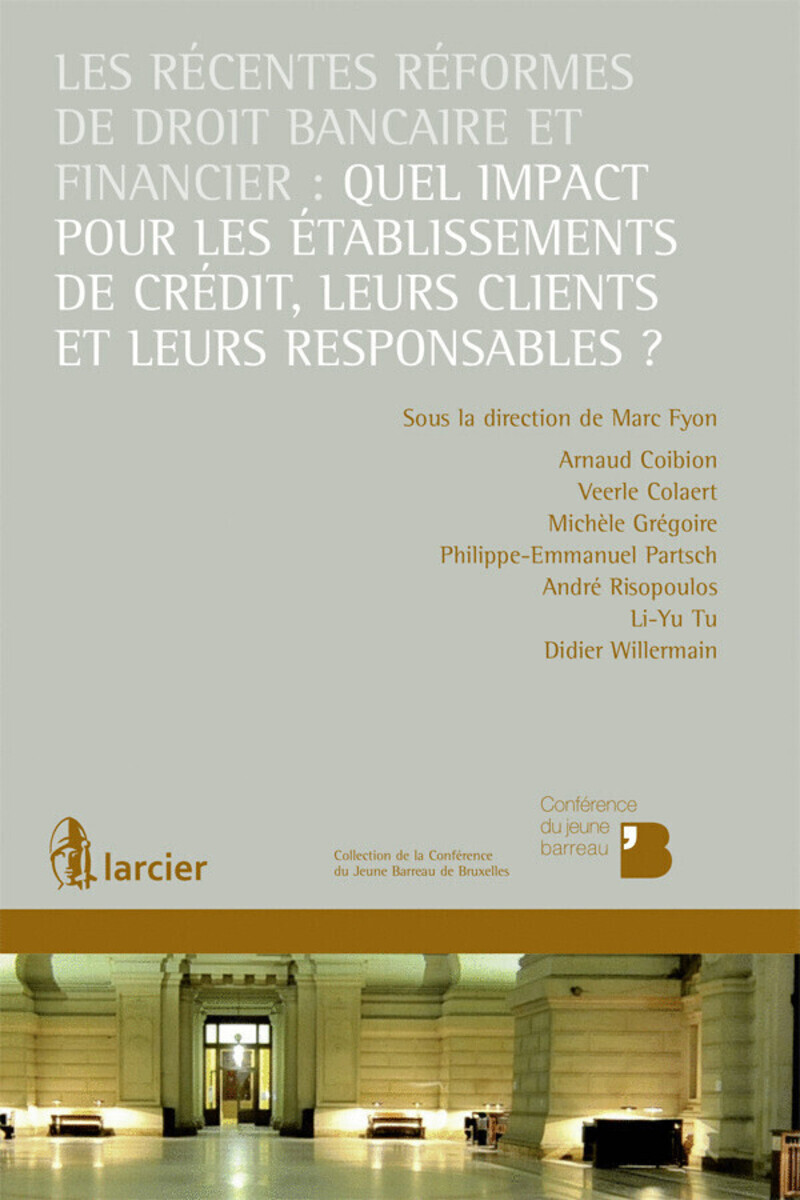 LES RÉCENTES RÉFORMES DE DROIT BANCAIRE ET FINANCIER : QUEL IMPACT POUR LES ÉTABLISSEMENTS DE CRÉDIT, LEURS CLIENTS ET LEURS RESPONSABLES ?

Sous la direction de Marc Fyon

Arnaud Coibion
Veerle Colaert
Michèle Grégoire
Philippe-Emmanuel Partsch
André Risopoulos
Li-Yu Tu
Didier Willermain

larcier

Collection de la Conférence du Jeune Barreau de Bruxelles

Conférence du jeune barreau
'B